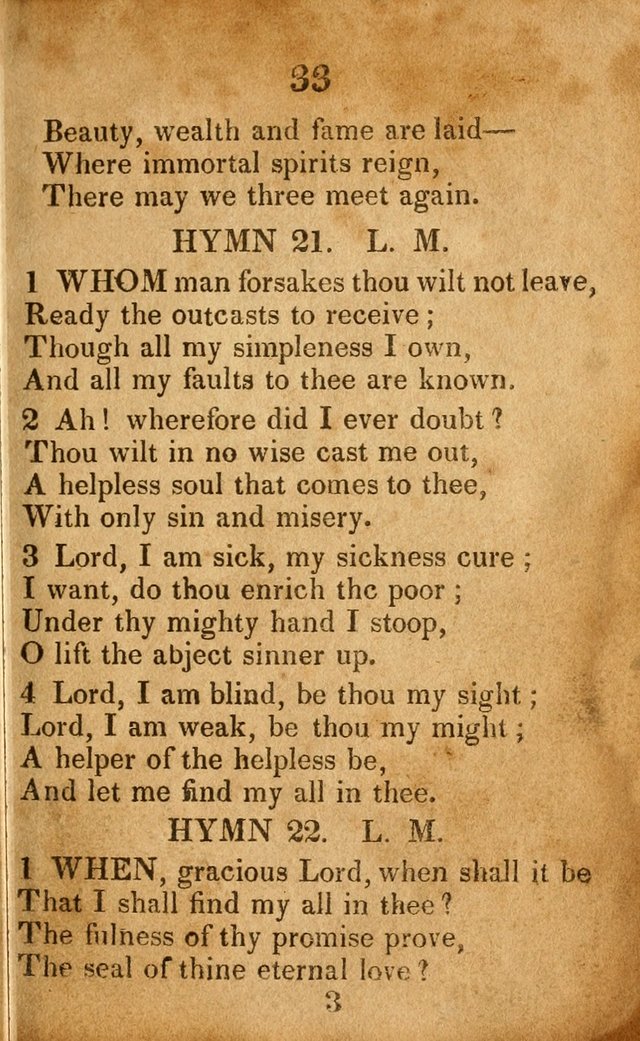 33

Beauty, wealth and fame are laid—
Where immortal spirits reign,
There may we three meet again.

HYMN 21. L. M.

1 WHOM man forsakes thou wilt not leave,
Ready the outcasts to receive;
Though all my simpleness I own,
And all my faults to thee are known.

2 Ah! wherefore did I ever doubt?
Thou wilt in no wise cast me out,
A helpless soul that comes to thee,
With only sin and misery.

3 Lord, I am sick, my sickness cure;
I want, do thou enrich thc poor;
Under thy mighty hand I stoop,
O lift the abject sinner up.

4 Lord, I am blind, be thou my sight;
Lord, I am weak, be thou my might;
A helper of the helpless be,
And let me find my all in thee.

HYMN 22. L. M.

1 WHEN, gracious Lord, when shall it be
That I shall find my all in thee?
The fulness of thy promise prove,
The seal of thine eternal love?

3